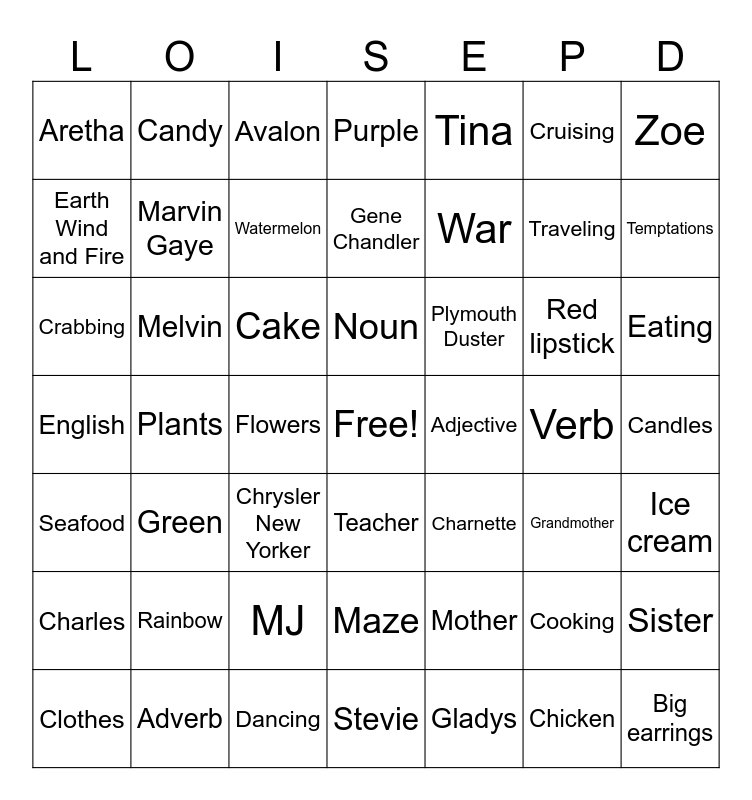 | L | O | I | S | E | P | D |
|---|---|---|---|---|---|---|
| Aretha | Candy | Avalon | Purple | Tina | Cruising | Zoe |
| Earth Wind and Fire | Marvin Gaye | Watermelon | Gene Chandler | War | Traveling | Temptations |
| Crabbing | Melvin | Cake | Noun | Plymouth Duster | Red lipstick | Eating |
| English | Plants | Flowers | Free! | Adjective | Verb | Candles |
| Seafood | Green | Chrysler New Yorker | Teacher | Charnette | Grandmother | Ice cream |
| Charles | Rainbow | MJ | Maze | Mother | Cooking | Sister |
| Clothes | Adverb | Dancing | Stevie | Gladys | Chicken | Big earrings |